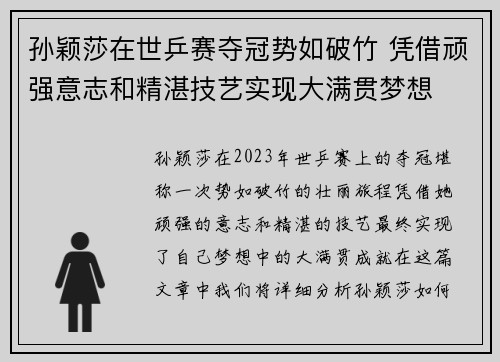 孙颖莎在世乒赛夺冠势如破竹 凭借顽强意志和精湛技艺实现大满贯梦想

孙颖莎在2023年世乒赛上的夺冠堪称一次势如破竹的壮丽旅程凭借她顽强的意志和精湛的技艺最终实现了自己梦想中的大满贯成就在这篇文章中我们将详细分析孙颖莎如何